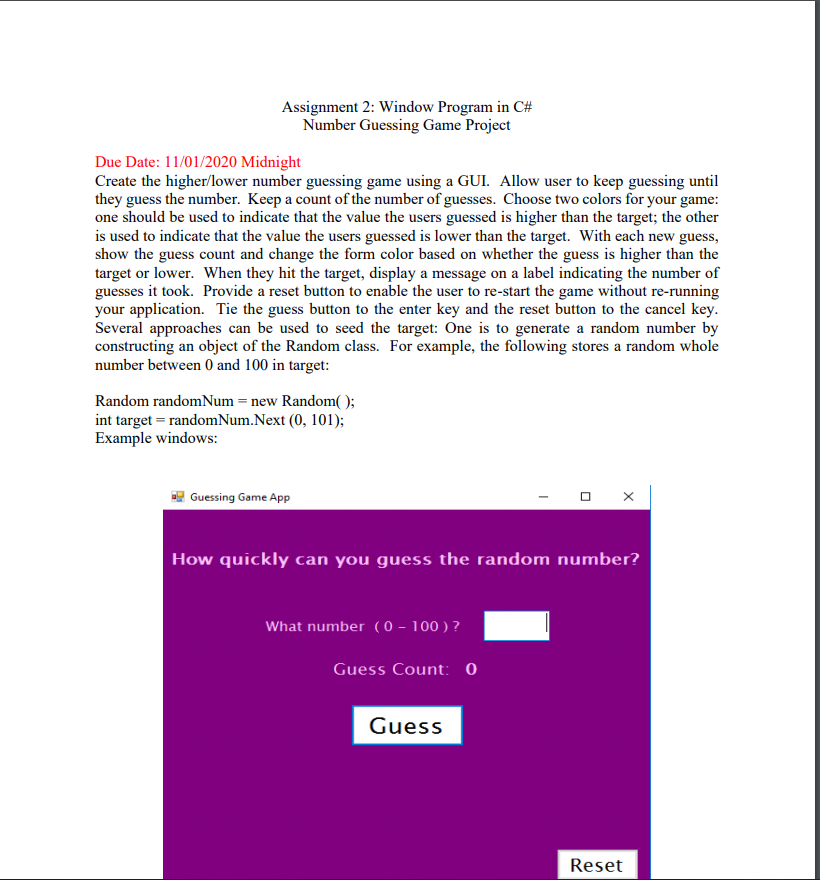 Assignment 2: Window Program in C#
Number Guessing Game Project

Due Date: 11/01/2020 Midnight
Create the higher/lower number guessing game using a GUI. Allow user to keep guessing until they guess the number. Keep a count of the number of guesses. Choose two colors for your game: one should be used to indicate that the value the users guessed is higher than the target; the other is used to indicate that the value the users guessed is lower than the target. With each new guess, show the guess count and change the form color based on whether the guess is higher than the target or lower. When they hit the target, display a message on a label indicating the number of guesses it took. Provide a reset button to enable the user to re-start the game without re-running your application. Tie the guess button to the enter key and the reset button to the cancel key. Several approaches can be used to seed the target: One is to generate a random number by constructing an object of the Random class. For example, the following stores a random whole number between 0 and 100 in target:

Random randomNum = new Random( );
int target = randomNum.Next (0, 101);
Example windows:

Guessing Game App

How quickly can you guess the random number?

What number ( 0 - 100 ) ?

Guess Count: 0

Guess

Reset